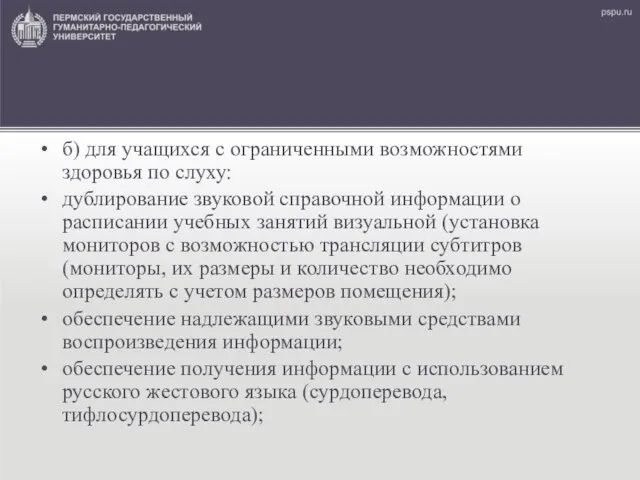 ПЕРМСКИЙ ГОСУДАРСТВЕННЫЙ ГУМАНИТАРНО-ПЕДАГОГИЧЕСКИЙ УНИВЕРСИТЕТ

pspu.ru

• б) для учащихся с ограниченными возможностями здоровья по слуху:
• дублирование звуковой справочной информации о расписании учебных занятий визуальной (установка мониторов с возможностью трансляции субтитров (мониторы, их размеры и количество необходимо определять с учетом размеров помещения);
• обеспечение надлежащими звуковыми средствами воспроизведения информации;
• обеспечение получения информации с использованием русского жестового языка (сурдоперевода, тифлосурдоперевода);